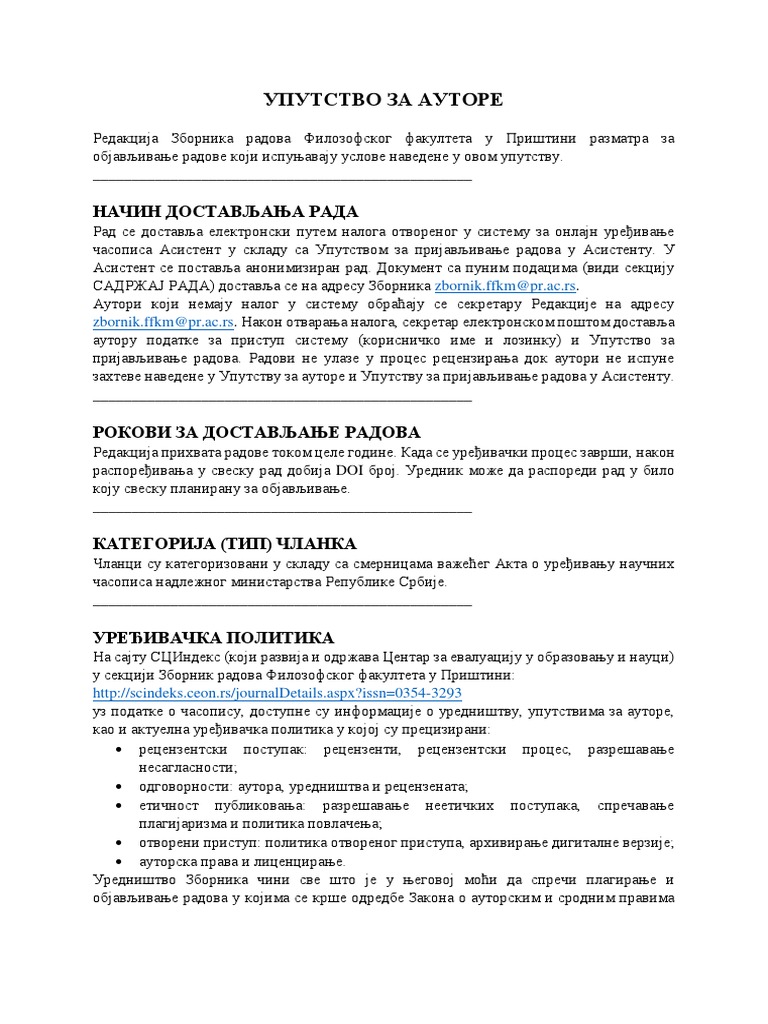 УПУТСТВО ЗА АУТОРЕ

Редакција Зборника радова Филозофског факултета у Приштини разматра за објављивање радове који испуњавају услове наведене у овом упутству.

НАЧИН ДОСТАВЉАЊА РАДА

Рад се доставља електронски путем налога отвореног у систему за онлајн уређивање часописа Асистент у складу са Упутством за пријављивање радова у Асистенту. У Асистент се поставља анонимизиран рад. Документ са пуним подацима (види секцију САДРЖАЈ РАДА) доставља се на адресу Зборника zbornik.ffkm@pr.ac.rs.

Аутори који немају налог у систему обраћају се секретару Редакције на адресу zbornik.ffkm@pr.ac.rs. Након отварања налога, секретар електронском поштом доставља аутору податке за приступ систему (корисничко име и лозинку) и Упутство за пријављивање радова. Радови не улазе у процес рецензирања док аутори не испуне захтеве наведене у Упутству за ауторе и Упутству за пријављивање радова у Асистенту.

РОКОВИ ЗА ДОСТАВЉАЊЕ РАДОВА

Редакција прихвата радове током целе године. Када се уређивачки процес заврши, након распоређивања у свеску рад добија DOI број. Уредник може да распореди рад у било коју свеску планирану за објављивање.

КАТЕГОРИЈА (ТИП) ЧЛАНКА

Чланци су категоризовани у складу са смерницама важећег Акта о уређивању научних часописа надлежног министарства Републике Србије.

УРЕЂИВАЧКА ПОЛИТИКА

На сајту СЦИндекс (који развија и одржава Центар за евалуацију у образовању и науци) у секцији Зборник радова Филозофског факултета у Приштини:
http://scindeks.ceon.rs/journalDetails.aspx?issn=0354-3293
уз податке о часопису, доступне су информације о уредништву, упутствима за ауторе, као и актуелна уређивачка политика у којој су прецизирани:

• рецензентски поступак: рецензенти, рецензентски процес, разрешавање несагласности;
• одговорности: аутора, уредништва и рецензената;
• етичност публиковања: разрешавање неетичких поступака, спречавање плагијаризма и политика повлачења;
• отворени приступ: политика отвореног приступа, архивирање дигиталне верзије;
• ауторска права и лиценцирање.

Уредништво Зборника чини све што је у његовој моћи да спречи плагирање и објављивање радова у којима се крше одредбе Закона о ауторским и сродним правима